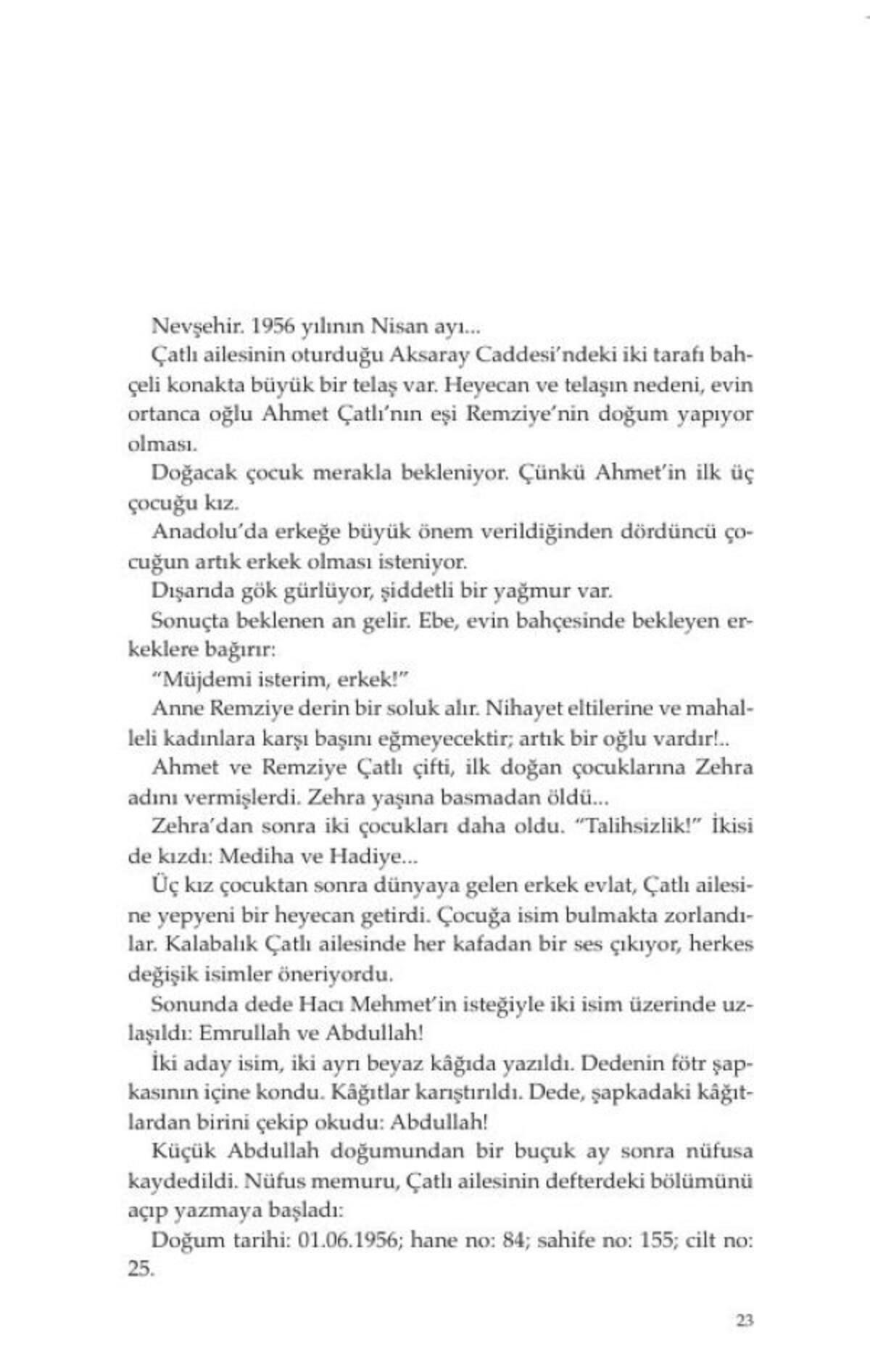 Nevşehir. 1956 yılının Nisan ayı...

Çatlı ailesinin oturduğu Aksaray Caddesi'ndeki iki tarafı bahçeli konakta büyük bir telaş var. Heyecan ve telaşın nedeni, evin ortanca oğlu Ahmet Çatlı'nın eşi Remziye'nin doğum yapıyor olması.

Doğacak çocuk merakla bekleniyor. Çünkü Ahmet'in ilk üç çocuğu kız.

Anadolu'da erkeğe büyük önem verildiğinden dördüncü çocuğun artık erkek olması isteniyor.

Dışarıda gök gürlüyor, şiddetli bir yağmur var.

Sonuçta beklenen an gelir. Ebe, evin bahçesinde bekleyen erkeklere bağırır:

"Müjdemi isterim, erkek!"

Anne Remziye derin bir soluk alır. Nihayet eltilerine ve mahalleli kadınlara karşı başını eğmeyecektir; artık bir oğlu vardır!..

Ahmet ve Remziye Çatlı çifti, ilk doğan çocuklarına Zehra adını vermişlerdi. Zehra yaşına basmadan öldü...

Zehra'dan sonra iki çocukları daha oldu. "Talihsizlik!" İkisi de kızdı: Mediha ve Hadiye...

Üç kız çocuktan sonra dünyaya gelen erkek evlat, Çatlı ailesine yepyeni bir heyecan getirdi. Çocuğa isim bulmakta zorlandılar. Kalabalık Çatlı ailesinde her kafadan bir ses çıkıyor, herkes değişik isimler öneriyordu.

Sonunda dede Hacı Mehmet'in isteğiyle iki isim üzerinde uzlaşıldı: Emrullah ve Abdullah!

İki aday isim, iki ayrı beyaz kâğıda yazıldı. Dedenin fötr şapkasının içine kondu. Kâğıtlar karıştırıldı. Dede, şapkadaki kâğıtlardan birini çekip okudu: Abdullah!

Küçük Abdullah doğumundan bir buçuk ay sonra nüfusa kaydedildi. Nüfus memuru, Çatlı ailesinin defterdeki bölümünü açıp yazmaya başladı:

Doğum tarihi: 01.06.1956; hane no: 84; sahife no: 155; cilt no: 25.

23